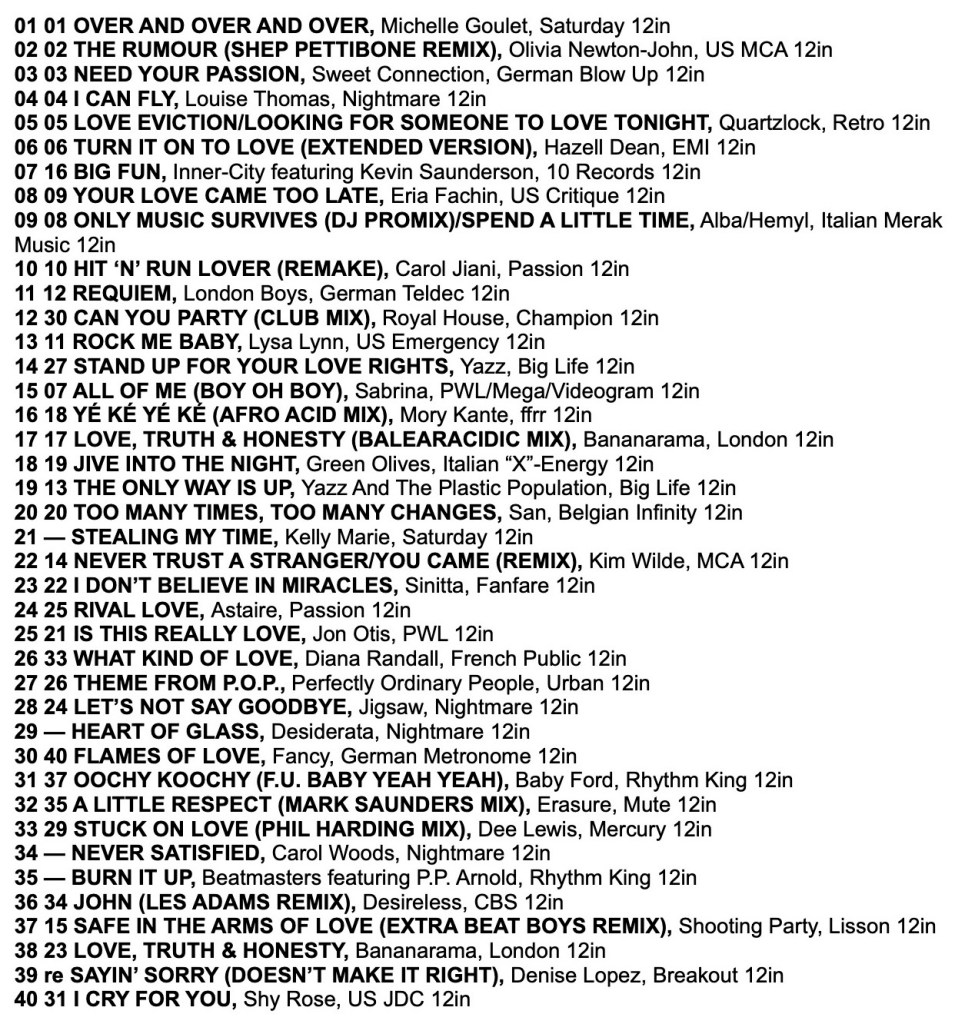 01 01 OVER AND OVER AND OVER, Michelle Goulet, Saturday 12in
02 02 THE RUMOUR (SHEP PETTIBONE REMIX), Olivia Newton-John, US MCA 12in
03 03 NEED YOUR PASSION, Sweet Connection, German Blow Up 12in
04 04 I CAN FLY, Louise Thomas, Nightmare 12in
05 05 LOVE EVICTION/LOOKING FOR SOMEONE TO LOVE TONIGHT, Quartzlock, Retro 12in
06 06 TURN IT ON TO LOVE (EXTENDED VERSION), Hazell Dean, EMI 12in
07 16 BIG FUN, Inner-City featuring Kevin Saunderson, 10 Records 12in
08 09 YOUR LOVE CAME TOO LATE, Eria Fachin, US Critique 12in
09 08 ONLY MUSIC SURVIVES (DJ PROMIX)/SPEND A LITTLE TIME, Alba/Hemyl, Italian Merak Music 12in
10 10 HIT 'N' RUN LOVER (REMAKE), Carol Jiani, Passion 12in
11 12 REQUIEM, London Boys, German Teldec 12in
12 30 CAN YOU PARTY (CLUB MIX), Royal House, Champion 12in
13 11 ROCK ME BABY, Lysa Lynn, US Emergency 12in
14 27 STAND UP FOR YOUR LOVE RIGHTS, Yazz, Big Life 12in
15 07 ALL OF ME (BOY OH BOY), Sabrina, PWL/Mega/Videogram 12in
16 18 YÉ KÉ YÉ KÉ (AFRO ACID MIX), Mory Kante, ffrr 12in
17 17 LOVE, TRUTH & HONESTY (BALEARACIDIC MIX), Bananarama, London 12in
18 19 JIVE INTO THE NIGHT, Green Olives, Italian "X"-Energy 12in
19 13 THE ONLY WAY IS UP, Yazz And The Plastic Population, Big Life 12in
20 20 TOO MANY TIMES, TOO MANY CHANGES, San, Belgian Infinity 12in
21 — STEALING MY TIME, Kelly Marie, Saturday 12in
22 14 NEVER TRUST A STRANGER/YOU CAME (REMIX), Kim Wilde, MCA 12in
23 22 I DON'T BELIEVE IN MIRACLES, Sinitta, Fanfare 12in
24 25 RIVAL LOVE, Astaire, Passion 12in
25 21 IS THIS REALLY LOVE, Jon Otis, PWL 12in
26 33 WHAT KIND OF LOVE, Diana Randall, French Public 12in
27 26 THEME FROM P.O.P., Perfectly Ordinary People, Urban 12in
28 24 LET'S NOT SAY GOODBYE, Jigsaw, Nightmare 12in
29 — HEART OF GLASS, Desiderata, Nightmare 12in
30 40 FLAMES OF LOVE, Fancy, German Metronome 12in
31 37 OOCHY KOOCHY (F.U. BABY YEAH YEAH), Baby Ford, Rhythm King 12in
32 35 A LITTLE RESPECT (MARK SAUNDERS MIX), Erasure, Mute 12in
33 29 STUCK ON LOVE (PHIL HARDING MIX), Dee Lewis, Mercury 12in
34 — NEVER SATISFIED, Carol Woods, Nightmare 12in
35 — BURN IT UP, Beatmasters featuring P.P. Arnold, Rhythm King 12in
36 34 JOHN (LES ADAMS REMIX), Desireless, CBS 12in
37 15 SAFE IN THE ARMS OF LOVE (EXTRA BEAT BOYS REMIX), Shooting Party, Lisson 12in
38 23 LOVE, TRUTH & HONESTY, Bananarama, London 12in
39 re SAYIN' SORRY (DOESN'T MAKE IT RIGHT), Denise Lopez, Breakout 12in
40 31 I CRY FOR YOU, Shy Rose, US JDC 12in